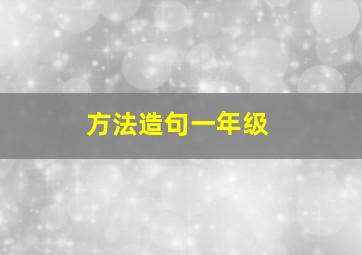 方法造句一年级